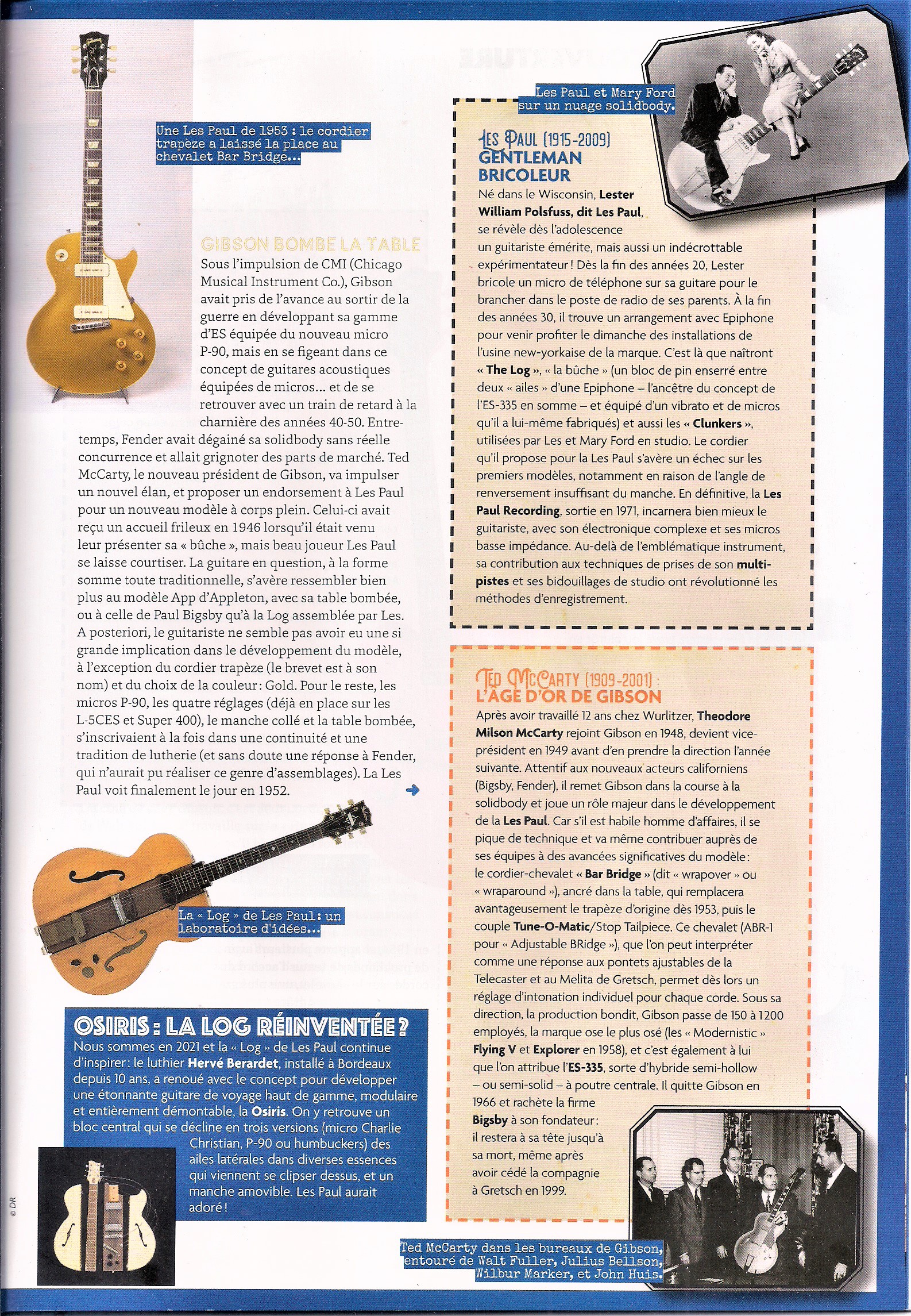 Une Les Paul de 1953 : le cordier trapèze a laissé la place au chevalet Bar Bridge...

GIBSON BOMBE LA TABLE
Sous l'impulsion de CMI (Chicago Musical Instrument Co.), Gibson avait pris de l'avance au sortir de la guerre en développant sa gamme d'ES équipée du nouveau micro P-90, mais en se figeant dans ce concept de guitares acoustiques équipées de micros... et de se retrouver avec un train de retard à la charnière des années 40-50. Entre-temps, Fender avait dégainé sa solidbody sans réelle concurrence et allait grignoter des parts de marché. Ted McCarty, le nouveau président de Gibson, va impulser un nouvel élan, et proposer un endorsement à Les Paul pour un nouveau modèle à corps plein. Celui-ci avait reçu un accueil frileux en 1946 lorsqu'il était venu leur présenter sa « bûche », mais beau joueur Les Paul se laisse courtiser. La guitare en question, à la forme somme toute traditionnelle, s'avère ressembler bien plus au modèle App d'Appleton, avec sa table bombée, ou à celle de Paul Bigsby qu'à la Log assemblée par Les. A posteriori, le guitariste ne semble pas avoir eu une si grande implication dans le développement du modèle, à l'exception du cordier trapèze (le brevet est à son nom) et du choix de la couleur : Gold. Pour le reste, les micros P-90, les quatre réglages (déjà en place sur les L-5CES et Super 400), le manche collé et la table bombée, s'inscrivaient à la fois dans une continuité et une tradition de lutherie (et sans doute une réponse à Fender, qui n'aurait pu réaliser ce genre d'assemblages). La Les Paul voit finalement le jour en 1952.

La « Log » de Les Paul : un laboratoire d'idées...

OSIRIS : LA LOG RÉINVENTÉE ?
Nous sommes en 2021 et la « Log » de Les Paul continue d'inspirer : le luthier Hervé Berardet, installé à Bordeaux depuis 10 ans, a renoué avec le concept pour développer une étonnante guitare de voyage haut de gamme, modulaire et entièrement démontable, la Osiris. On y retrouve un bloc central qui se décline en trois versions (micro Charlie Christian, P-90 ou humbuckers) des ailes latérales dans diverses essences qui viennent se clipser dessus, et un manche amovible. Les Paul aurait adoré !

© DR

Les Paul et Mary Ford sur un nuage solidbody.

LES PAUL (1915-2009)
GENTLEMAN BRICOLEUR
Né dans le Wisconsin, Lester William Polsfuss, dit Les Paul, se révèle dès l'adolescence un guitariste émérite, mais aussi un indécrottable expérimentateur ! Dès la fin des années 20, Lester bricole un micro de téléphone sur sa guitare pour le brancher dans le poste de radio de ses parents. À la fin des années 30, il trouve un arrangement avec Epiphone pour venir profiter le dimanche des installations de l'usine new-yorkaise de la marque. C'est là que naîtront « The Log », « la bûche » (un bloc de pin enserré entre deux « ailes » d'une Epiphone – l'ancêtre du concept de l'ES-335 en somme – et équipé d'un vibrato et de micros qu'il a lui-même fabriqués) et aussi les « Clunkers », utilisées par Les et Mary Ford en studio. Le cordier qu'il propose pour la Les Paul s'avère un échec sur les premiers modèles, notamment en raison de l'angle de renversement insuffisant du manche. En définitive, la Les Paul Recording, sortie en 1971, incarnera bien mieux le guitariste, avec son électronique complexe et ses micros basse impédance. Au-delà de l'emblématique instrument, sa contribution aux techniques de prises de son multi-pistes et ses bidouillages de studio ont révolutionné les méthodes d'enregistrement.

TED MCCARTY (1909-2001) :
L'ÂGE D'OR DE GIBSON
Après avoir travaillé 12 ans chez Wurlitzer, Theodore Milson McCarty rejoint Gibson en 1948, devient vice-président en 1949 avant d'en prendre la direction l'année suivante. Attentif aux nouveaux acteurs californiens (Bigsby, Fender), il remet Gibson dans la course à la solidbody et joue un rôle majeur dans le développement de la Les Paul. Car s'il est habile homme d'affaires, il se pique de technique et va même contribuer auprès de ses équipes à des avancées significatives du modèle : le cordier-chevalet « Bar Bridge » (dit « wrapover » ou « wraparound »), ancré dans la table, qui remplacera avantageusement le trapèze d'origine dès 1953, puis le couple Tune-O-Matic/Stop Tailpiece. Ce chevalet (ABR-1 pour « Adjustable BRidge »), que l'on peut interpréter comme une réponse aux pontets ajustables de la Telecaster et au Melita de Gretsch, permet dès lors un réglage d'intonation individuel pour chaque corde. Sous sa direction, la production bondit, Gibson passe de 150 à 1200 employés, la marque ose le plus osé (les « Modernistic » Flying V et Explorer en 1958), et c'est également à lui que l'on attribue l'ES-335, sorte d'hybride semi-hollow – ou semi-solid – à poutre centrale. Il quitte Gibson en 1966 et rachète la firme Bigsby à son fondateur : il restera à sa tête jusqu'à sa mort, même après avoir cédé la compagnie à Gretsch en 1999.

Ted McCarty dans les bureaux de Gibson, entouré de Walt Fuller, Julius Bellson, Wilbur Marker, et John Huis.